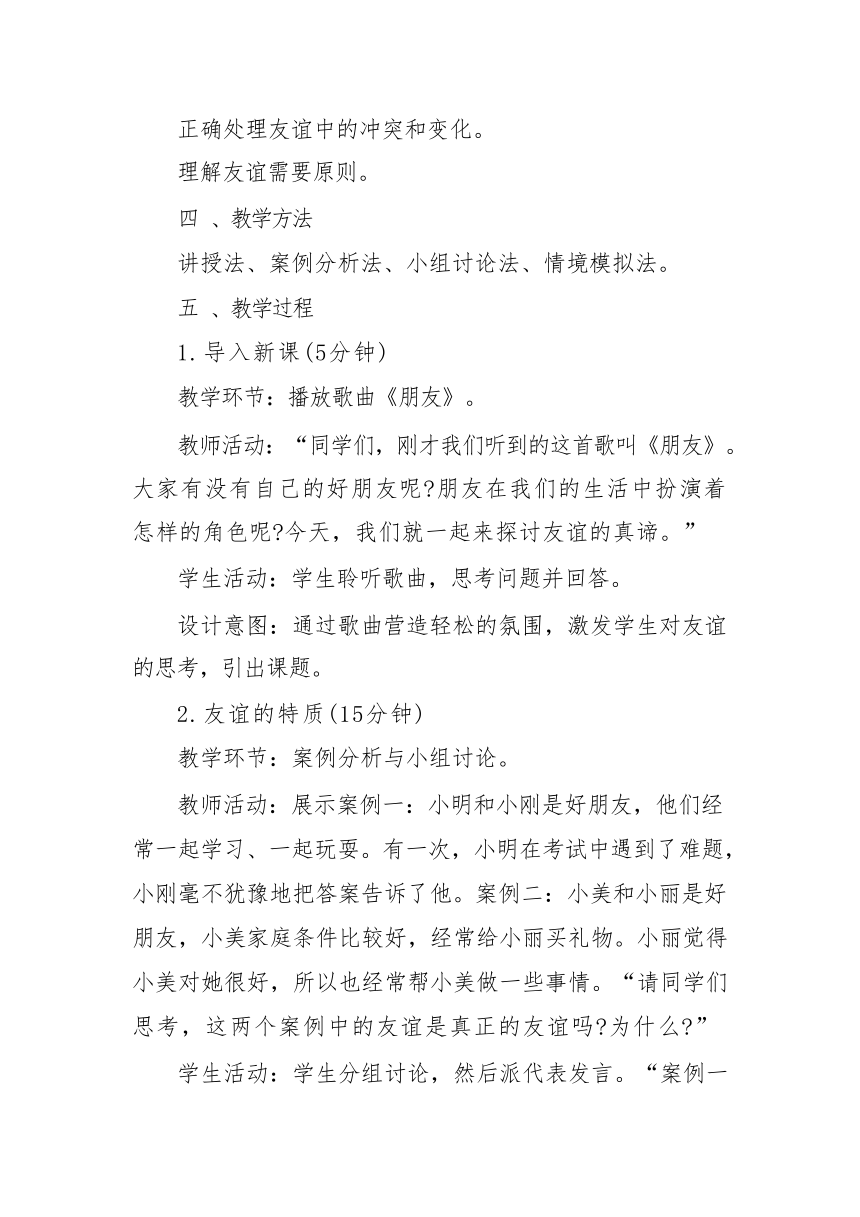 正确处理友谊中的冲突和变化。

理解友谊需要原则。

四 、教学方法

讲授法、案例分析法、小组讨论法、情境模拟法。

五 、教学过程

1.导入新课(5分钟)

教学环节：播放歌曲《朋友》。

教师活动：“同学们，刚才我们听到的这首歌叫《朋友》。大家有没有自己的好朋友呢?朋友在我们的生活中扮演着怎样的角色呢?今天，我们就一起来探讨友谊的真谛。”

学生活动：学生聆听歌曲，思考问题并回答。

设计意图：通过歌曲营造轻松的氛围，激发学生对友谊的思考，引出课题。

2.友谊的特质(15分钟)

教学环节：案例分析与小组讨论。

教师活动：展示案例一：小明和小刚是好朋友，他们经常一起学习、一起玩耍。有一次，小明在考试中遇到了难题，小刚毫不犹豫地把答案告诉了他。案例二：小美和小丽是好朋友，小美家庭条件比较好，经常给小丽买礼物。小丽觉得小美对她很好，所以也经常帮小美做一些事情。“请同学们思考，这两个案例中的友谊是真正的友谊吗?为什么?”

学生活动：学生分组讨论，然后派代表发言。“案例一